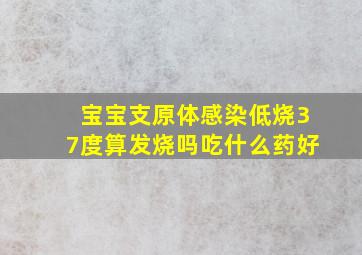 宝宝支原体感染低烧37度算发烧吗吃什么药好